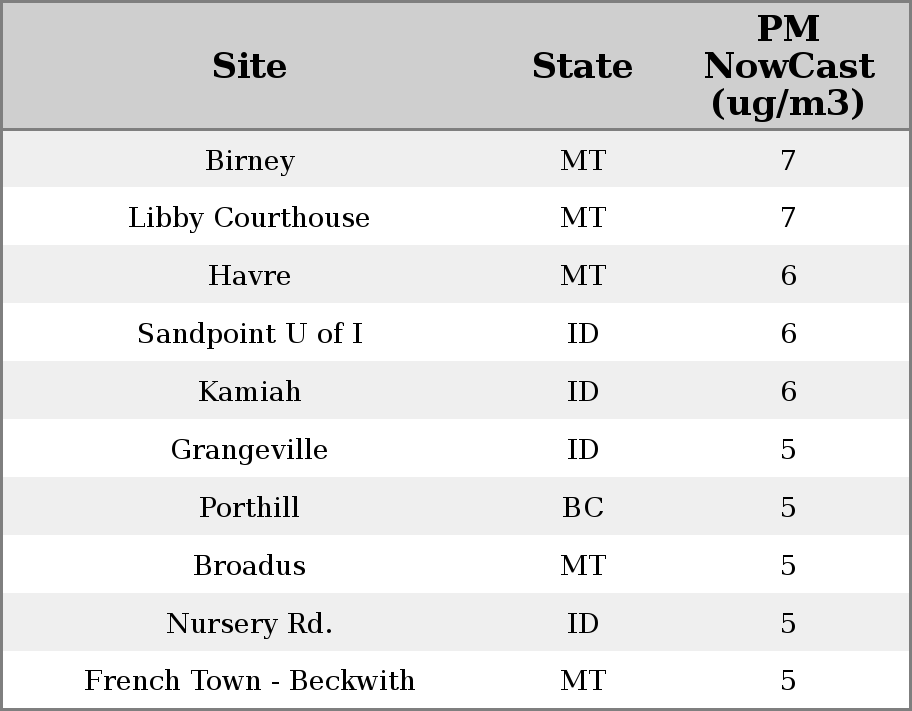 | Site | State | PM NowCast (ug/m3) |
|---|---|---|
| Birney | MT | 7 |
| Libby Courthouse | MT | 7 |
| Havre | MT | 6 |
| Sandpoint U of I | ID | 6 |
| Kamiah | ID | 6 |
| Grangeville | ID | 5 |
| Porthill | BC | 5 |
| Broadus | MT | 5 |
| Nursery Rd. | ID | 5 |
| French Town - Beckwith | MT | 5 |